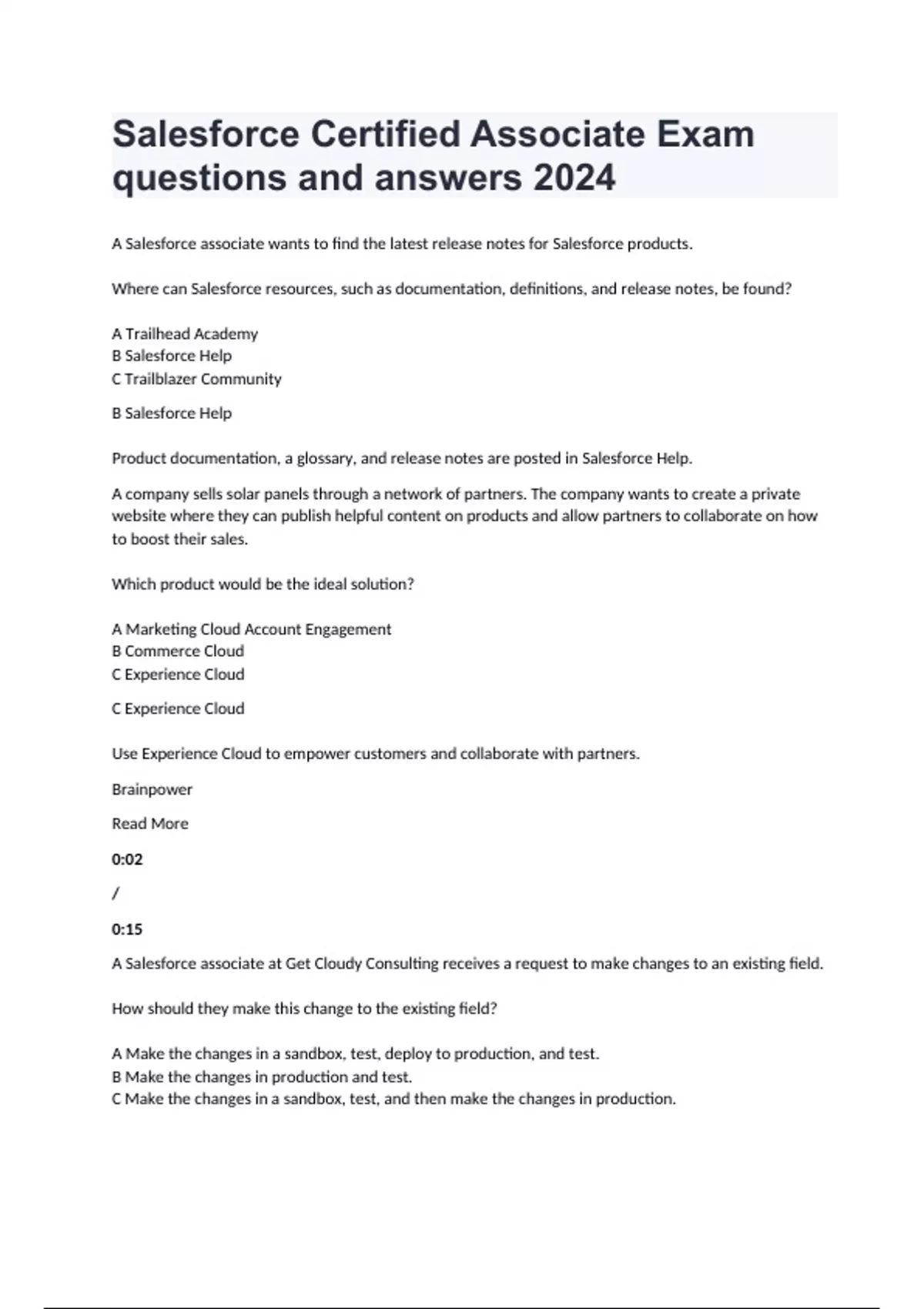 Salesforce Certified Associate Exam questions and answers 2024

A Salesforce associate wants to find the latest release notes for Salesforce products.

Where can Salesforce resources, such as documentation, definitions, and release notes, be found?

A Trailhead Academy
B Salesforce Help
C Trailblazer Community

B Salesforce Help

Product documentation, a glossary, and release notes are posted in Salesforce Help.

A company sells solar panels through a network of partners. The company wants to create a private website where they can publish helpful content on products and allow partners to collaborate on how to boost their sales.

Which product would be the ideal solution?

A Marketing Cloud Account Engagement
B Commerce Cloud
C Experience Cloud

C Experience Cloud

Use Experience Cloud to empower customers and collaborate with partners.

Brainpower

Read More

0:02

/

0:15

A Salesforce associate at Get Cloudy Consulting receives a request to make changes to an existing field.

How should they make this change to the existing field?

A Make the changes in a sandbox, test, deploy to production, and test.
B Make the changes in production and test.
C Make the changes in a sandbox, test, and then make the changes in production.